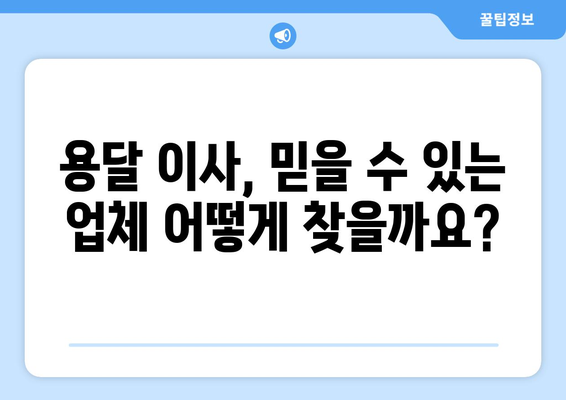 꿀팁정보

용달 이사, 믿을 수 있는 업체 어떻게 찾을까요?